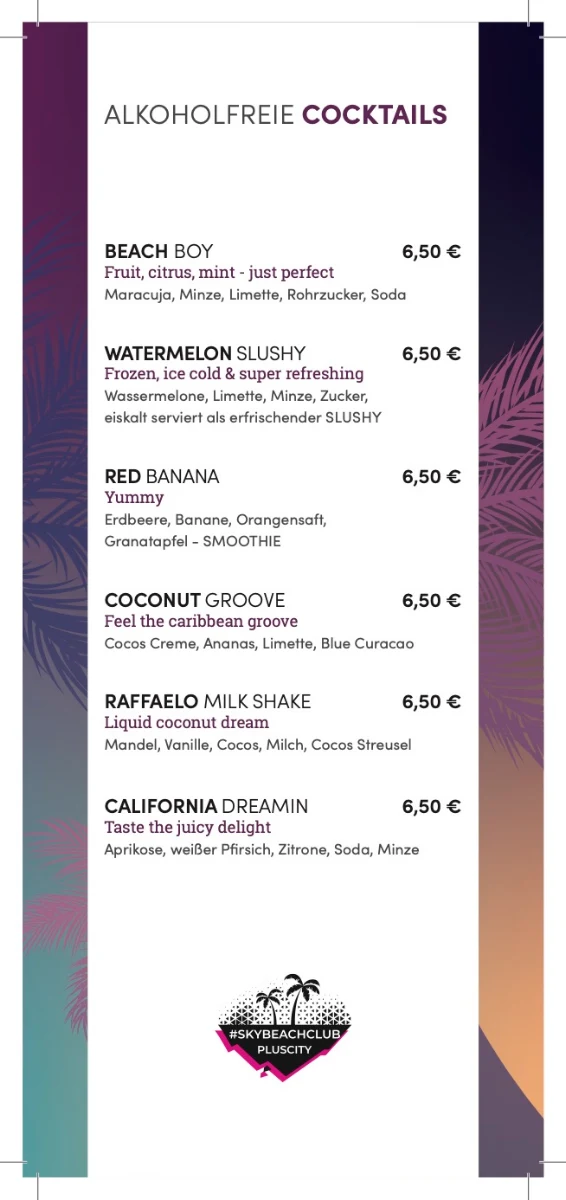 ALKOHOLFREIE COCKTAILS

BEACH BOY 6,50 €
Fruit, citrus, mint - just perfect
Maracuja, Minze, Limette, Rohrzucker, Soda

WATERMELON SLUSHY 6,50 €
Frozen, ice cold & super refreshing
Wassermelone, Limette, Minze, Zucker, eiskalt serviert als erfrischender SLUSHY

RED BANANA 6,50 €
Yummy
Erdbeere, Banane, Orangensaft, Granatapfel - SMOOTHIE

COCONUT GROOVE 6,50 €
Feel the caribbean groove
Cocos Creme, Ananas, Limette, Blue Curacao

RAFFAELO MILK SHAKE 6,50 €
Liquid coconut dream
Mandel, Vanille, Cocos, Milch, Cocos Streusel

CALIFORNIA DREAMIN 6,50 €
Taste the juicy delight
Aprikose, weißer Pfirsich, Zitrone, Soda, Minze

#SKYBEACHCLUB
PLUSCITY